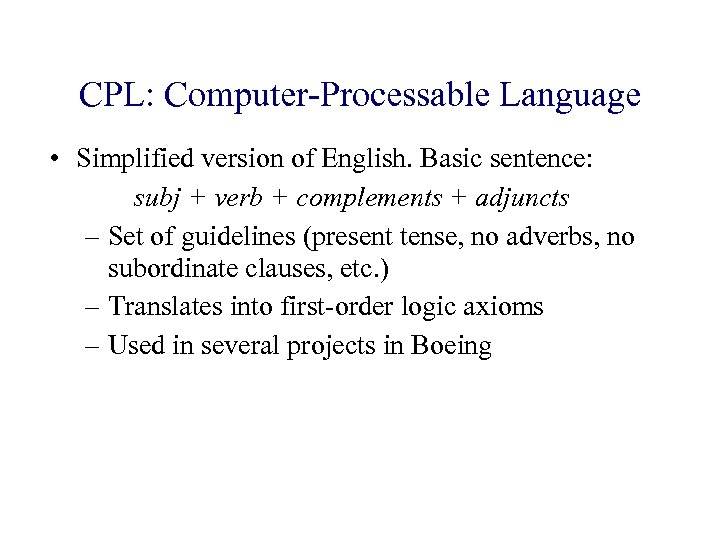 CPL: Computer-Processable Language

• Simplified version of English. Basic sentence:

subj + verb + complements + adjuncts

– Set of guidelines (present tense, no adverbs, no subordinate clauses, etc.)

– Translates into first-order logic axioms

– Used in several projects in Boeing